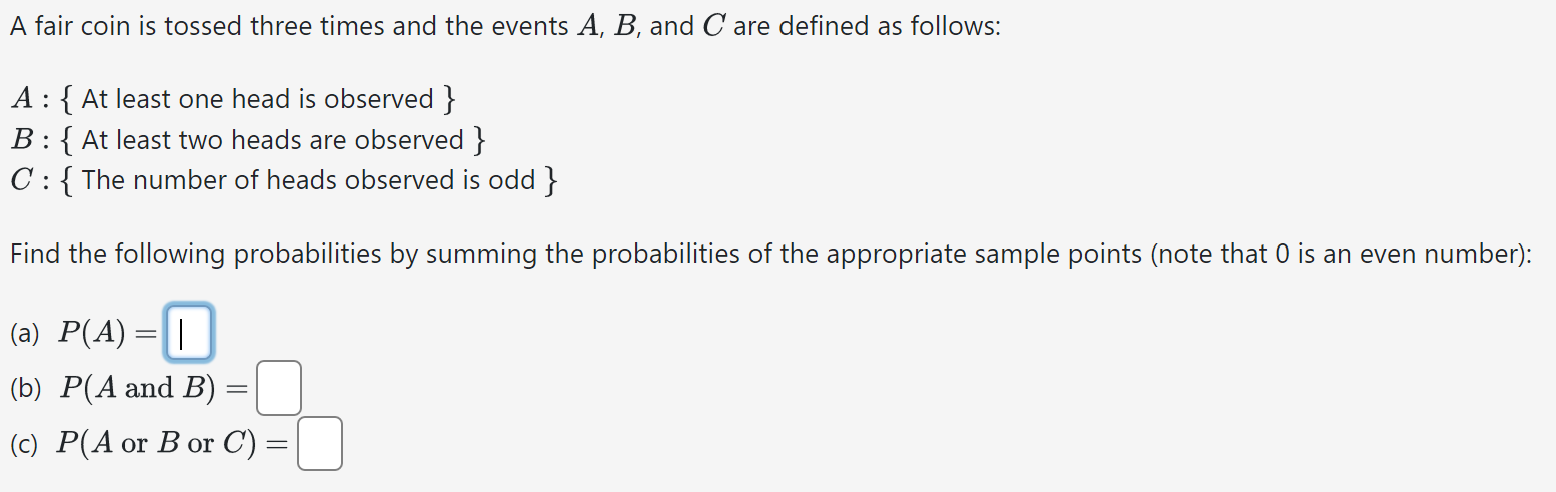 A fair coin is tossed three times and the events $A$, $B$, and $C$ are defined as follows:

$A$ : { At least one head is observed }
$B$ : { At least two heads are observed }
$C$ : { The number of heads observed is odd }

Find the following probabilities by summing the probabilities of the appropriate sample points (note that 0 is an even number):

(a) $P(A) =$
(b) $P(A \text{ and } B) =$
(c) $P(A \text{ or } B \text{ or } C) =$